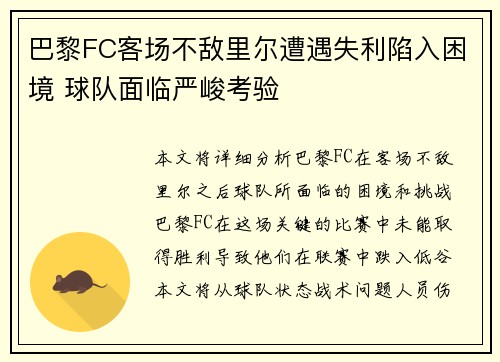 巴黎FC客场不敌里尔遭遇失利陷入困境 球队面临严峻考验

本文将详细分析巴黎FC在客场不敌里尔之后球队所面临的困境和挑战巴黎FC在这场关键的比赛中未能取得胜利导致他们在联赛中跌入低谷本文将从球队状态战术问题人员伤